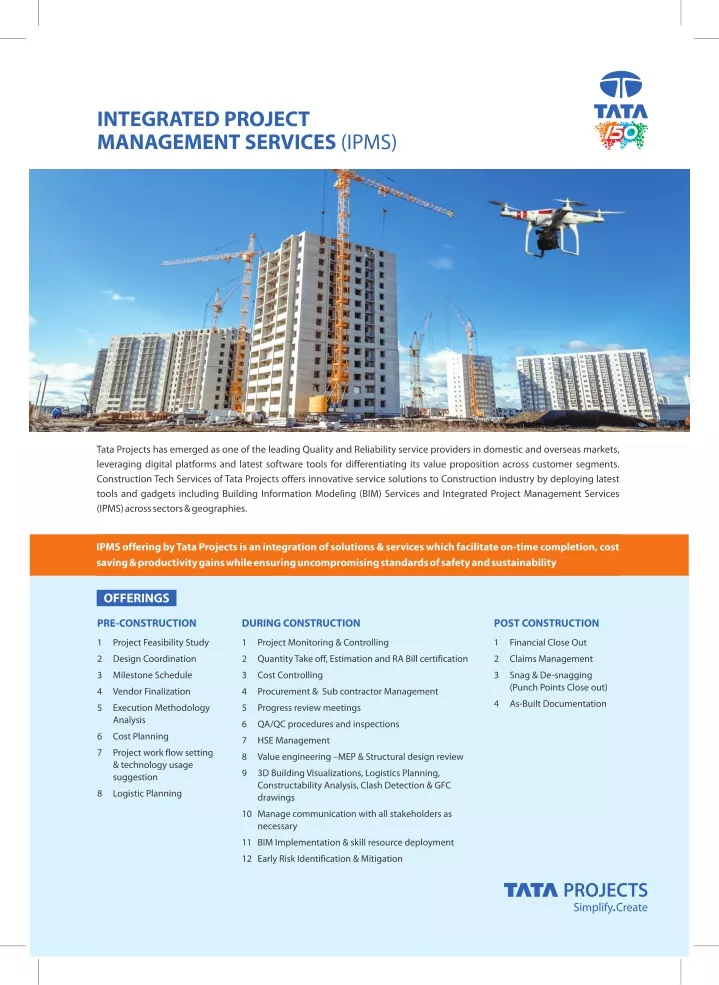 INTEGRATED PROJECT MANAGEMENT SERVICES (IPMS)

TATA
150

Tata Projects has emerged as one of the leading Quality and Reliability service providers in domestic and overseas markets, leveraging digital platforms and latest software tools for differentiating its value proposition across customer segments. Construction Tech Services of Tata Projects offers innovative service solutions to Construction industry by deploying latest tools and gadgets including Building Information Modeling (BIM) Services and Integrated Project Management Services (IPMS) across sectors & geographies.

IPMS offering by Tata Projects is an integration of solutions & services which facilitate on-time completion, cost saving & productivity gains while ensuring uncompromising standards of safety and sustainability

OFFERINGS

PRE-CONSTRUCTION

1 Project Feasibility Study
2 Design Coordination
3 Milestone Schedule
4 Vendor Finalization
5 Execution Methodology Analysis
6 Cost Planning
7 Project work flow setting & technology usage suggestion
8 Logistic Planning

DURING CONSTRUCTION

1 Project Monitoring & Controlling
2 Quantity Take off, Estimation and RA Bill certification
3 Cost Controlling
4 Procurement & Sub contractor Management
5 Progress review meetings
6 QA/QC procedures and inspections
7 HSE Management
8 Value engineering –MEP & Structural design review
9 3D Building Visualizations, Logistics Planning, Constructability Analysis, Clash Detection & GFC drawings
10 Manage communication with all stakeholders as necessary
11 BIM Implementation & skill resource deployment
12 Early Risk Identification & Mitigation

POST CONSTRUCTION

1 Financial Close Out
2 Claims Management
3 Snag & De-snagging (Punch Points Close out)
4 As-Built Documentation

TATA PROJECTS
Simplify.Create